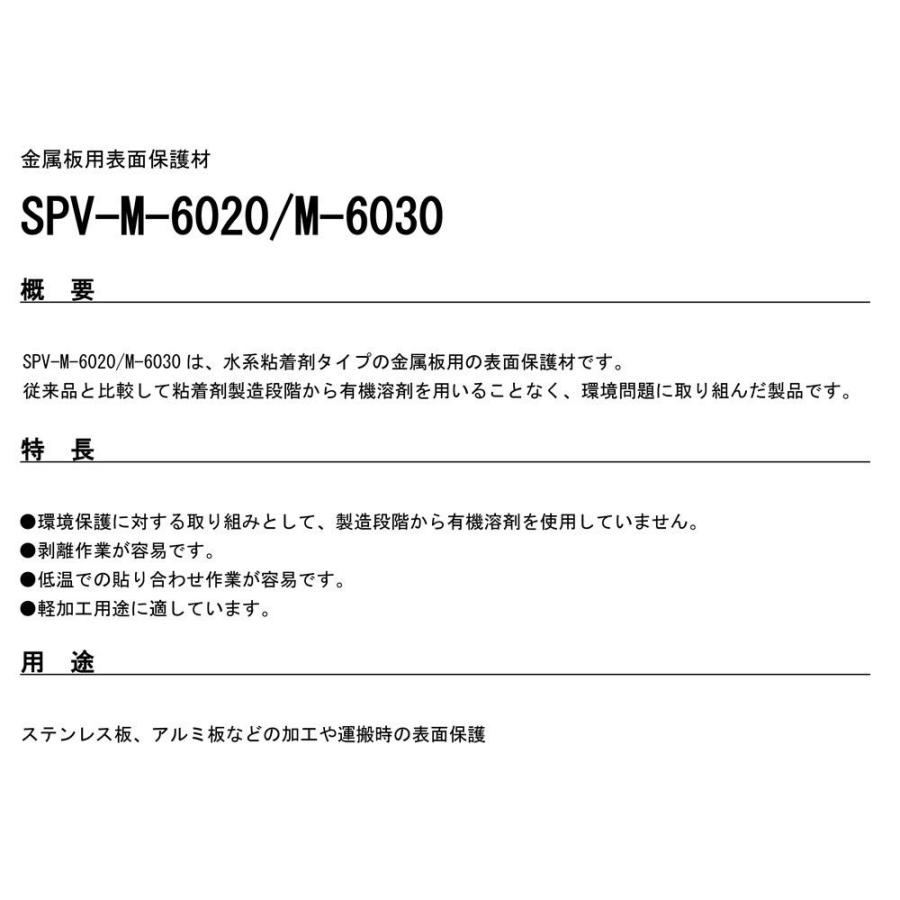 金属板用表面保護材

SPV-M-6020/M-6030

概　要

SPV-M-6020/M-6030は、水系粘着剤タイプの金属板用の表面保護材です。
従来品と比較して粘着剤製造段階から有機溶剤を用いることなく、環境問題に取り組んだ製品です。

特　長

●環境保護に対する取り組みとして、製造段階から有機溶剤を使用していません。
●剥離作業が容易です。
●低温での貼り合わせ作業が容易です。
●軽加工用途に適しています。

用　途

ステンレス板、アルミ板などの加工や運搬時の表面保護